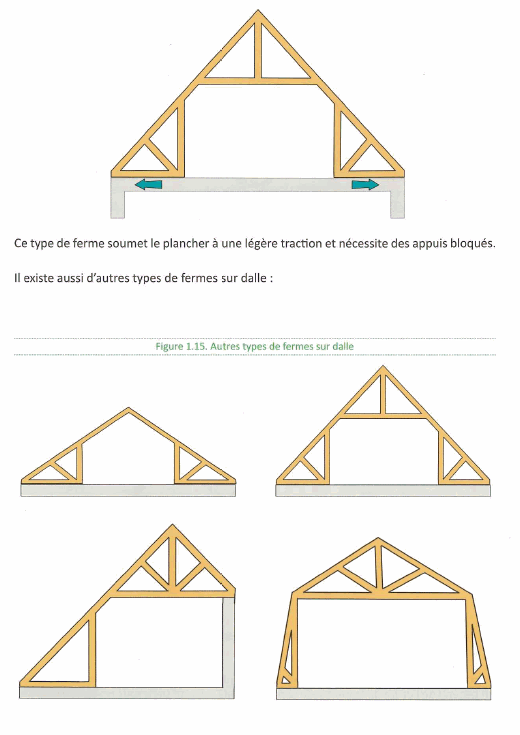 Ce type de ferme soumet le plancher à une légère traction et nécessite des appuis bloqués.

Il existe aussi d'autres types de fermes sur dalle :

Figure 1.15. Autres types de fermes sur dalle